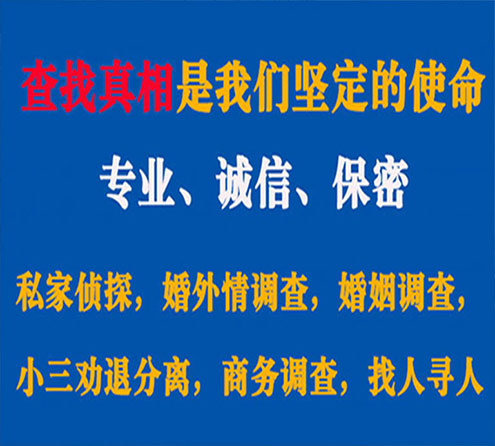 查找真相是我们坚定的使命

专业、诚信、保密

私家侦探，婚外情调查，婚姻调查，

小三劝退分离，商务调查，找人寻人